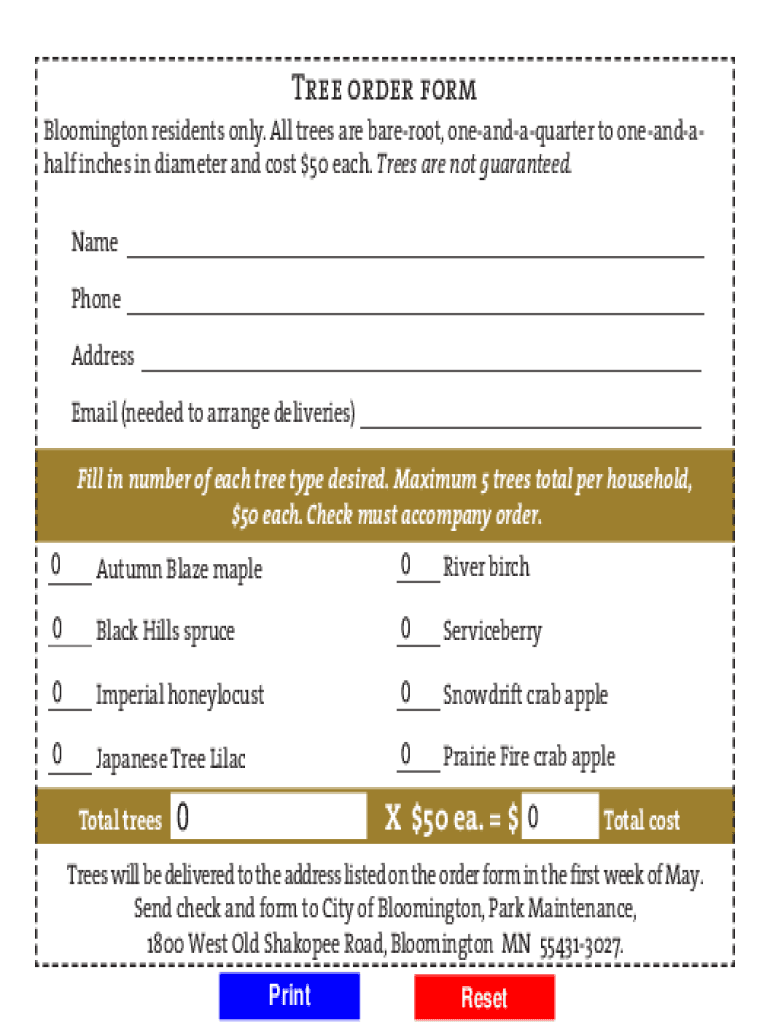 TREE ORDER FORM

Bloomington residents only. All trees are bare-root, one-and-a-quarter to one-and-a-half inches in diameter and cost $50 each. Trees are not guaranteed.

Name

Phone

Address

Email (needed to arrange deliveries)

Fill in number of each tree type desired. Maximum 5 trees total per household, $50 each. Check must accompany order.

0 Autumn Blaze maple

0 Black Hills spruce

0 Imperial honeylocust

0 Japanese Tree Lilac

0 River birch

0 Serviceberry

0 Snowdrift crab apple

0 Prairie Fire crab apple

Total trees 0 X $50 ea. = $ 0 Total cost

Trees will be delivered to the address listed on the order form in the first week of May. Send check and form to City of Bloomington, Park Maintenance, 1800 West Old Shakopee Road, Bloomington MN 55431-3027.

Print

Reset